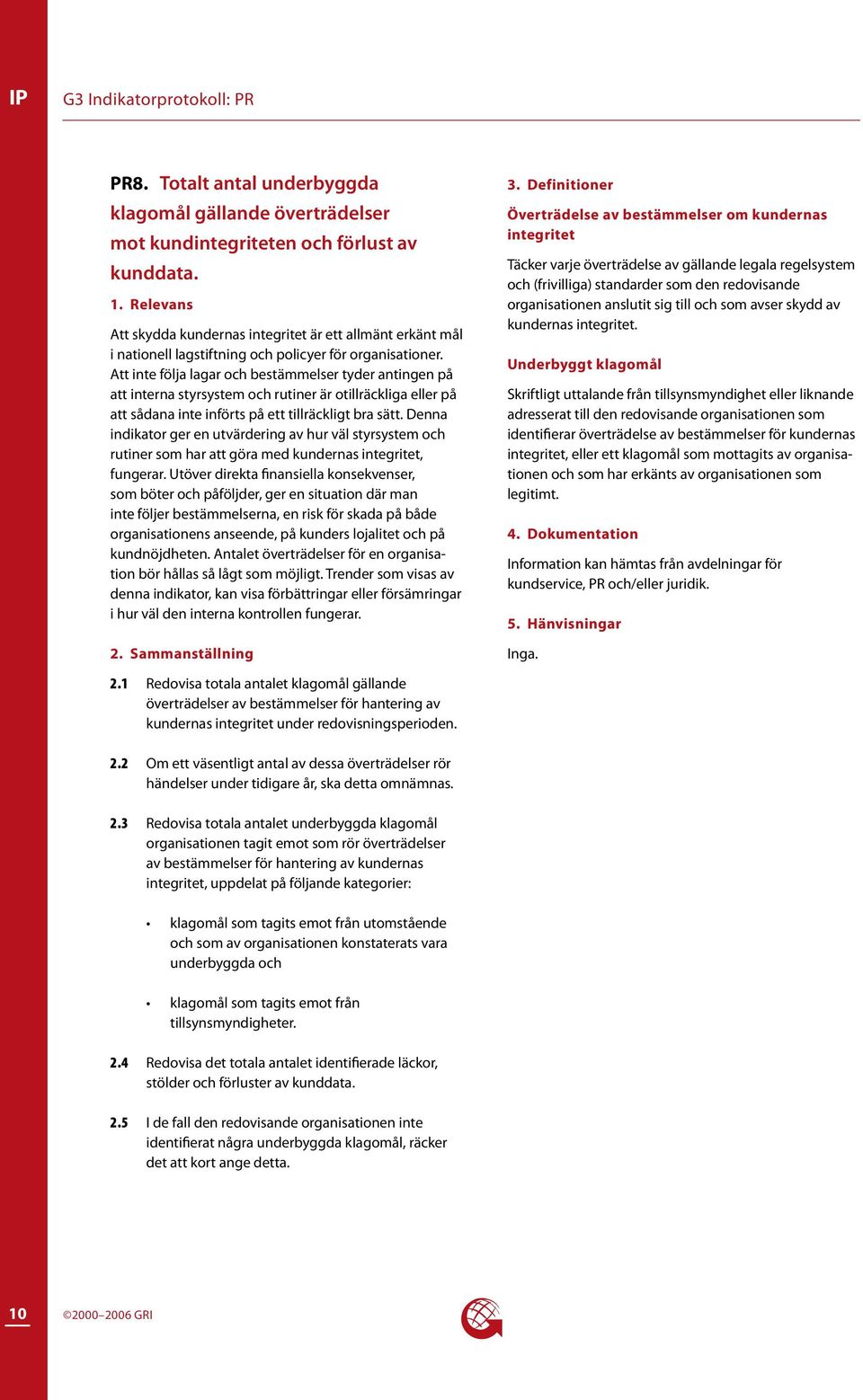 IP

G3 Indikatorprotokoll: PR

PR8. Totalt antal underbyggda klagomål gällande överträdelser mot kundintegriteten och förlust av kunddata.

1. Relevans

Att skydda kundernas integritet är ett allmänt erkänt mål i nationell lagstiftning och policyer för organisationer. Att inte följa lagar och bestämmelser tyder antingen på att interna styrsystem och rutiner är otillräckliga eller på att sådana inte införts på ett tillräckligt bra sätt. Denna indikator ger en utvärdering av hur väl styrsystem och rutiner som har att göra med kundernas integritet, fungerar. Utöver direkta finansiella konsekvenser, som böter och påföljder, ger en situation där man inte följer bestämmelserna, en risk för skada på både organisationens anseende, på kunders lojalitet och på kundnöjdheten. Antalet överträdelser för en organisation bör hållas så lågt som möjligt. Trender som visas av denna indikator, kan visa förbättringar eller försämringar i hur väl den interna kontrollen fungerar.

2. Sammanställning

2.1 Redovisa totala antalet klagomål gällande överträdelser av bestämmelser för hantering av kundernas integritet under redovisningsperioden.

2.2 Om ett väsentligt antal av dessa överträdelser rör händelser under tidigare år, ska detta omnämnas.

2.3 Redovisa totala antalet underbyggda klagomål organisationen tagit emot som rör överträdelser av bestämmelser för hantering av kundernas integritet, uppdelat på följande kategorier:

• klagomål som tagits emot från utomstående och som av organisationen konstaterats vara underbyggda och

• klagomål som tagits emot från tillsynsmyndigheter.

2.4 Redovisa det totala antalet identifierade läckor, stölder och förluster av kunddata.

2.5 I de fall den redovisande organisationen inte identifierat några underbyggda klagomål, räcker det att kort ange detta.

3. Definitioner

Överträdelse av bestämmelser om kundernas integritet

Täcker varje överträdelse av gällande legala regelsystem och (frivilliga) standarder som den redovisande organisationen anslutit sig till och som avser skydd av kundernas integritet.

Underbyggt klagomål

Skriftligt uttalande från tillsynsmyndighet eller liknande adresserat till den redovisande organisationen som identifierar överträdelse av bestämmelser för kundernas integritet, eller ett klagomål som mottagits av organisationen och som har erkänts av organisationen som legitimt.

4. Dokumentation

Information kan hämtas från avdelningar för kundservice, PR och/eller juridik.

5. Hänvisningar

Inga.

10

©2000–2006 GRI